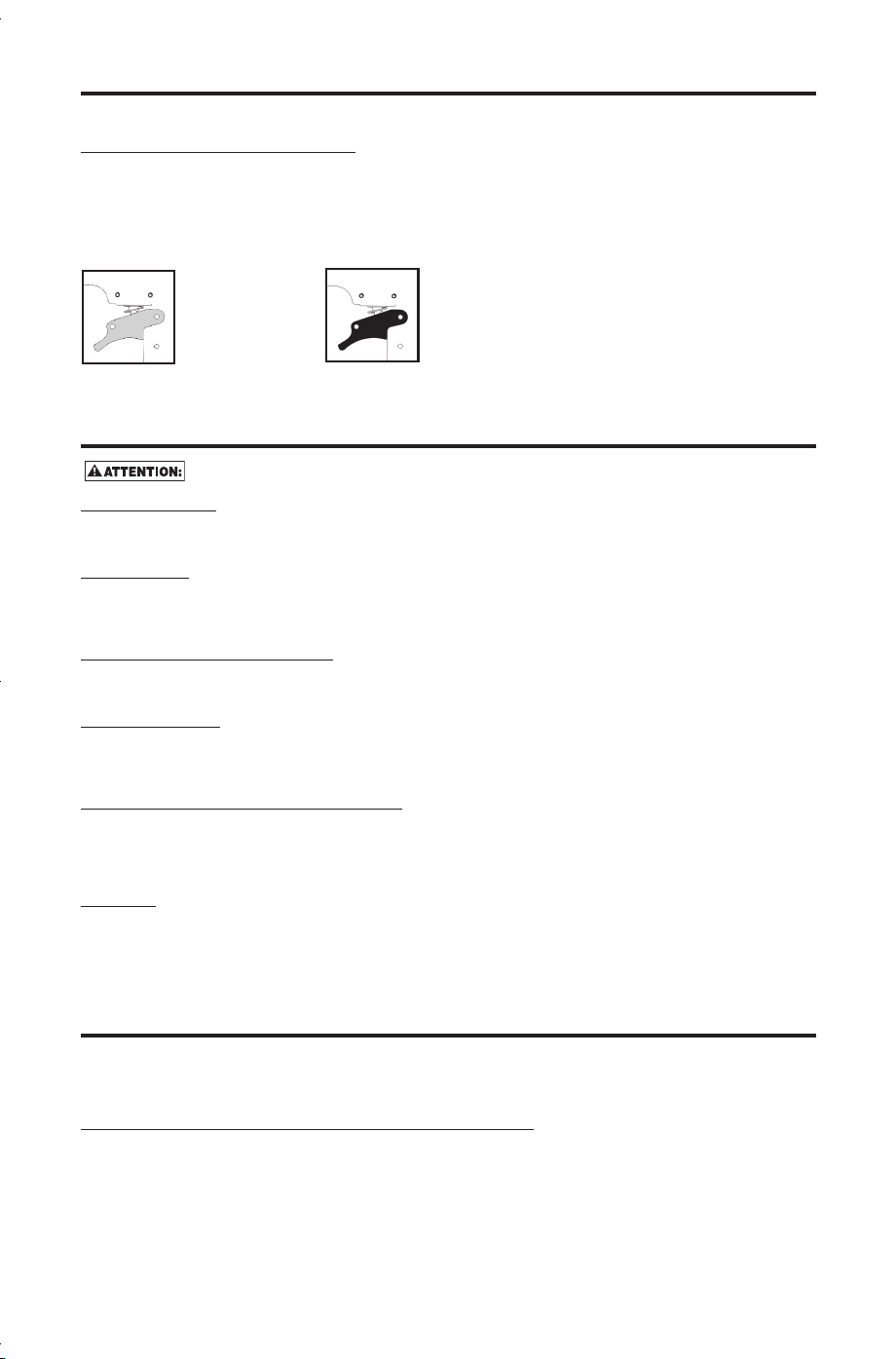 ATTENTION: